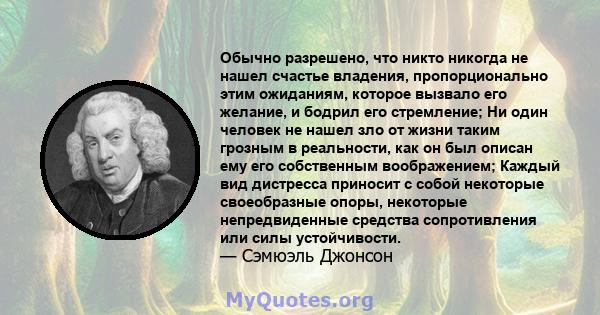 Обычно разрешено, что никто никогда не нашел счастье владения, пропорционально этим ожиданиям, которое вызвало его желание, и бодрил его стремление; Ни один человек не нашел зло от жизни таким грозным в реальности, как он был описан ему его собственным воображением; Каждый вид дистресса приносит с собой некоторые своеобразные опоры, некоторые непредвиденные средства сопротивления или силы устойчивости.
— Сэмюэль Джонсон

MyQuotes.org